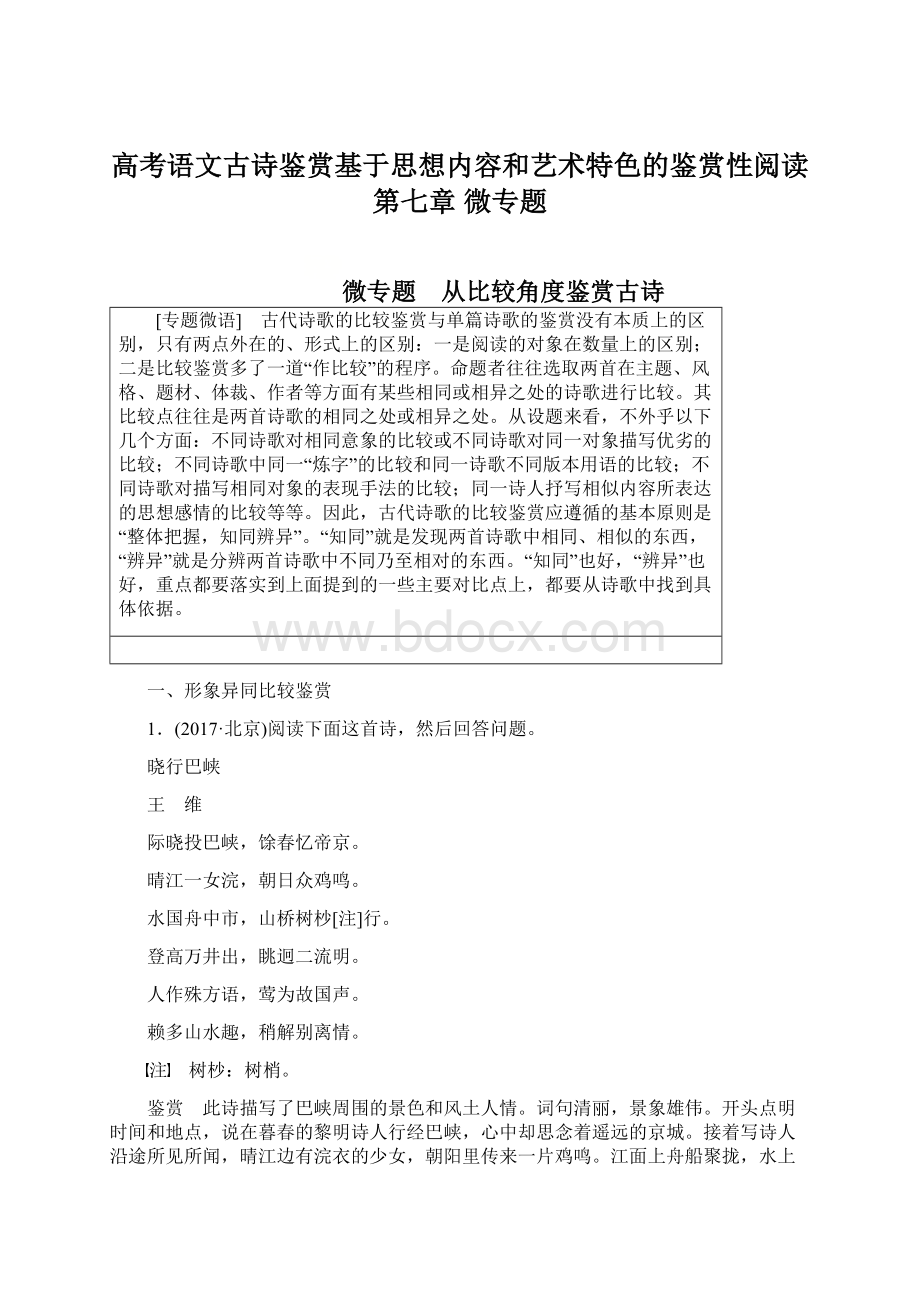 高考语文古诗鉴赏基于思想内容和艺术特色的鉴赏性阅读第七章 微专题

微专题　从比较角度鉴赏古诗

[专题微语]　古代诗歌的比较鉴赏与单篇诗歌的鉴赏没有本质上的区别，只有两点外在的、形式上的区别：一是阅读的对象在数量上的区别；二是比较鉴赏多了一道“作比较”的程序。命题者往往选取两首在主题、风格、题材、体裁、作者等方面有某些相同或相异之处的诗歌进行比较。其比较点往往是两首诗歌的相同之处或相异之处。从设题来看，不外乎以下几个方面：不同诗歌对相同意象的比较或不同诗歌对同一对象描写优劣的比较；不同诗歌中同一“炼字”的比较和同一诗歌不同版本用语的比较；不同诗歌对描写相同对象的表现手法的比较；同一诗人抒写相似内容所表达的思想感情的比较等等。因此，古代诗歌的比较鉴赏应遵循的基本原则是“整体把握，知同辨异”。“知同”就是发现两首诗歌中相同、相似的东西，“辨异”就是分辨两首诗歌中不同乃至相对的东西。“知同”也好，“辨异”也好，重点都要落实到上面提到的一些主要对比点上，都要从诗歌中找到具体依据。

www.bdocx.com

一、形象异同比较鉴赏

1．(2017·北京)阅读下面这首诗，然后回答问题。

晓行巴峡

王　维

际晓投巴峡，馀春忆帝京。

晴江一女浣，朝日众鸡鸣。

水国舟中市，山桥树杪[注]行。

登高万井出，眺迥二流明。

人作殊方语，莺为故国声。

赖多山水趣，稍解别离情。

[注]　树杪：树梢。

鉴赏　此诗描写了巴峡周围的景色和风土人情。词句清丽，景象雄伟。开头点明时间和地点，说在暮春的黎明诗人行经巴峡，心中却思念着遥远的京城。接着写诗人沿途所见所闻，晴江边有浣衣的少女，朝阳里传来一片鸡鸣。江面上舟船聚拢，水上